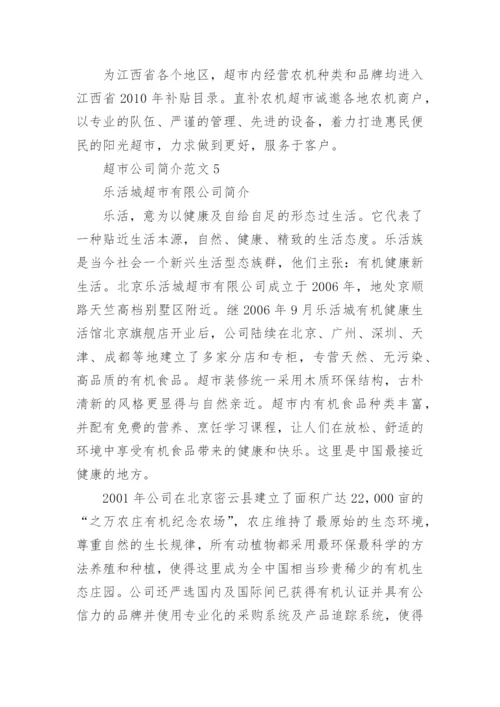 为江西省各个地区，超市内经营农机种类和品牌均进入江西省 2010 年补贴目录。直补农机超市诚邀各地农机商户，以专业的队伍、严谨的管理、先进的设备，着力打造惠民便民的阳光超市，力求做到更好，服务于客户。

超市公司简介范文 5

乐活城超市有限公司简介

乐活，意为以健康及自给自足的形态过生活。它代表了一种贴近生活本源，自然、健康、精致的生活态度。乐活族是当今社会一个新兴生活型态族群，他们主张：有机健康新生活。北京乐活城超市有限公司成立于 2006 年，地处京顺路天竺高档别墅区附近。继 2006 年 9 月乐活城有机健康生活馆北京旗舰店开业后，公司陆续在北京、广州、深圳、天津、成都等地建立了多家分店和专柜，专营天然、无污染、高品质的有机食品。超市装修统一采用木质环保结构，古朴清新的风格更显得与自然亲近。超市内有机食品种类丰富，并配有免费的营养、烹饪学习课程，让人们在放松、舒适的环境中享受有机食品带来的健康和快乐。这里是中国最接近健康的地方。

2001 年公司在北京密云县建立了面积广达 22,000 亩的“之万农庄有机纪念农场”，农庄维持了最原始的生态环境，尊重自然的生长规律，所有动植物都采用最环保最科学的方法养殖和种植，使得这里成为全中国相当珍贵稀少的有机生态庄园。公司还严选国内及国际间已获得有机认证并具有公信力的品牌并使用专业化的采购系统及产品追踪系统，使得